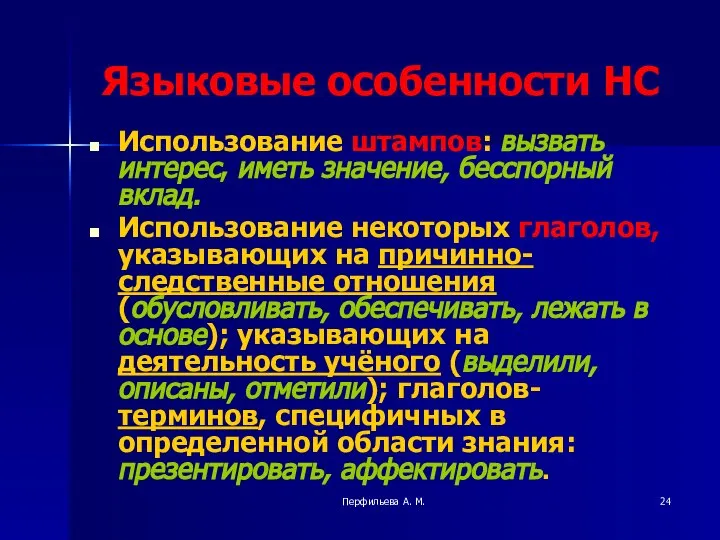 Языковые особенности НС

Использование штампов: вызвать интерес, иметь значение, бесспорный вклад.

Использование некоторых глаголов, указывающих на причинно-следственные отношения (обусловливать, обеспечивать, лежать в основе); указывающих на деятельность учёного (выделили, описаны, отметили); глаголов-терминов, специфичных в определенной области знания: презентировать, аффектировать.

Перфильева А. М.

24